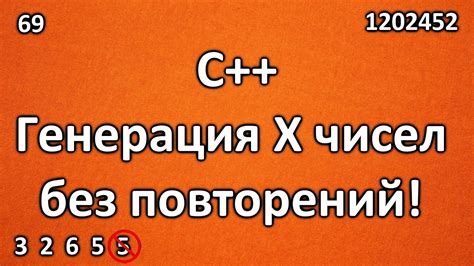 69

1202452

C++

Генерация X чисел без повторений!

3 2 6 5 5